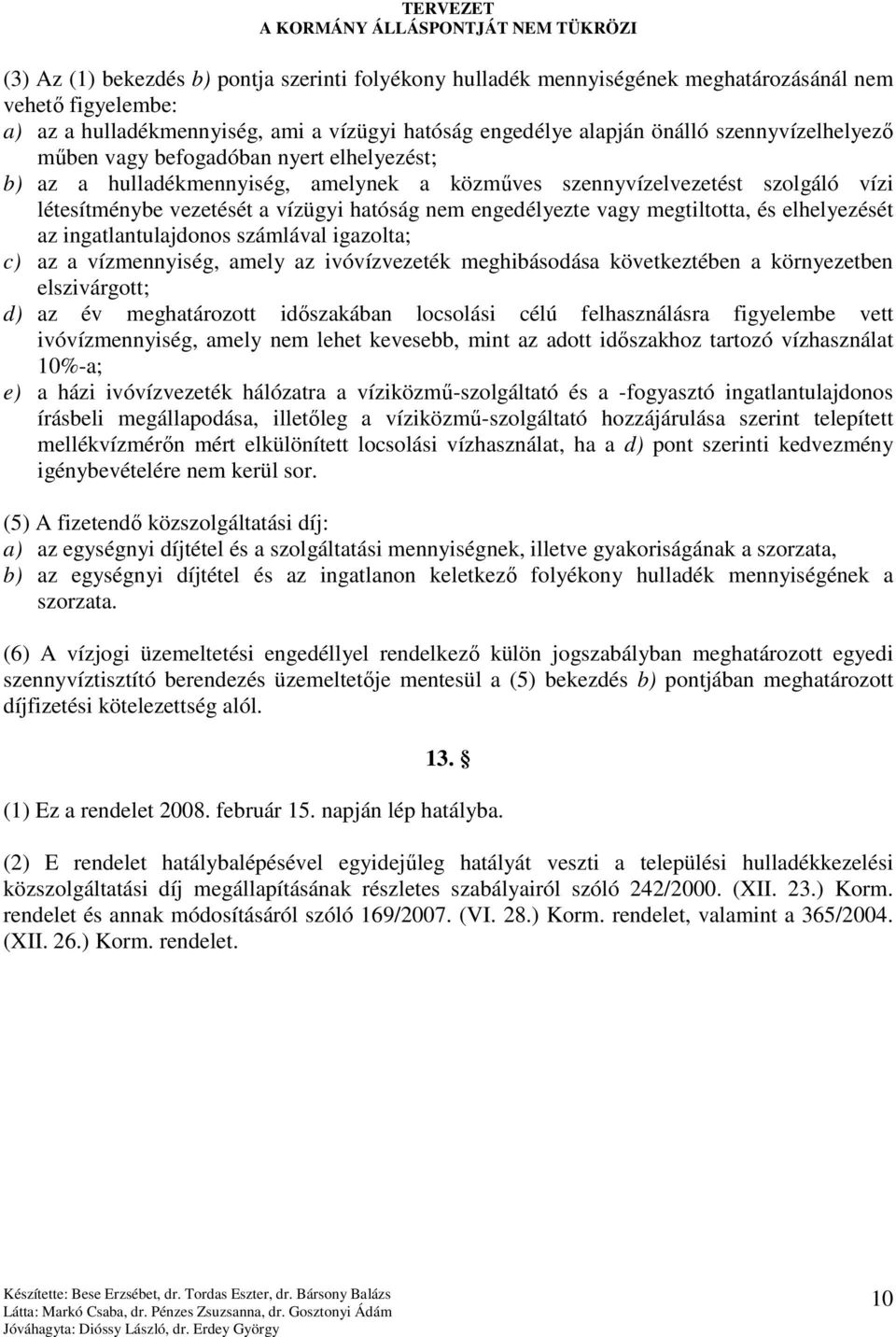 TERVEZET
A KORMÁNY ÁLLÁSPONTJÁT NEM TÜKRÖZI

(3) Az (1) bekezdés b) pontja szerinti folyékony hulladék mennyiségének meghatározásánál nem vehető figyelembe:
a) az a hulladékmennyiség, ami a vízügyi hatóság engedélye alapján önálló szennyvízelhelyező műben vagy befogadóban nyert elhelyezést;
b) az a hulladékmennyiség, amelynek a közműves szennyvízelvezetést szolgáló vízi létesítménybe vezetését a vízügyi hatóság nem engedélyezte vagy megtiltotta, és elhelyezését az ingatlantulajdonos számlával igazolta;
c) az a vízmennyiség, amely az ivóvízvezeték meghibásodása következtében a környezetben elszivárgott;
d) az év meghatározott időszakában locsolási célú felhasználásra figyelembe vett ivóvízmennyiség, amely nem lehet kevesebb, mint az adott időszakhoz tartozó vízhasználat 10%-a;
e) a házi ivóvízvezeték hálózatra a víziközmű-szolgáltató és a -fogyasztó ingatlantulajdonos írásbeli megállapodása, illetőleg a víziközmű-szolgáltató hozzájárulása szerint telepített mellékvízmérőn mért elkülönített locsolási vízhasználat, ha a d) pont szerinti kedvezmény igénybevételére nem kerül sor.

(5) A fizetendő közszolgáltatási díj:
a) az egységnyi díjtétel és a szolgáltatási mennyiségnek, illetve gyakoriságának a szorzata,
b) az egységnyi díjtétel és az ingatlanon keletkező folyékony hulladék mennyiségének a szorzata.

(6) A vízjogi üzemeltetési engedéllyel rendelkező külön jogszabályban meghatározott egyedi szennyvíztisztító berendezés üzemeltetője mentesül a (5) bekezdés b) pontjában meghatározott díjfizetési kötelezettség alól.

13. §

(1) Ez a rendelet 2008. február 15. napján lép hatályba.

(2) E rendelet hatálybalépésével egyidejűleg hatályát veszti a települési hulladékkezelési közszolgáltatási díj megállapításának részletes szabályairól szóló 242/2000. (XII. 23.) Korm. rendelet és annak módosításáról szóló 169/2007. (VI. 28.) Korm. rendelet, valamint a 365/2004. (XII. 26.) Korm. rendelet.

Készítette: Bese Erzsébet, dr. Tordas Eszter, dr. Bársony Balázs
Látta: Markó Csaba, dr. Pénzes Zsuzsanna, dr. Gosztonyi Ádám
Jóváhagyta: Dióssy László, dr. Erdey György

10